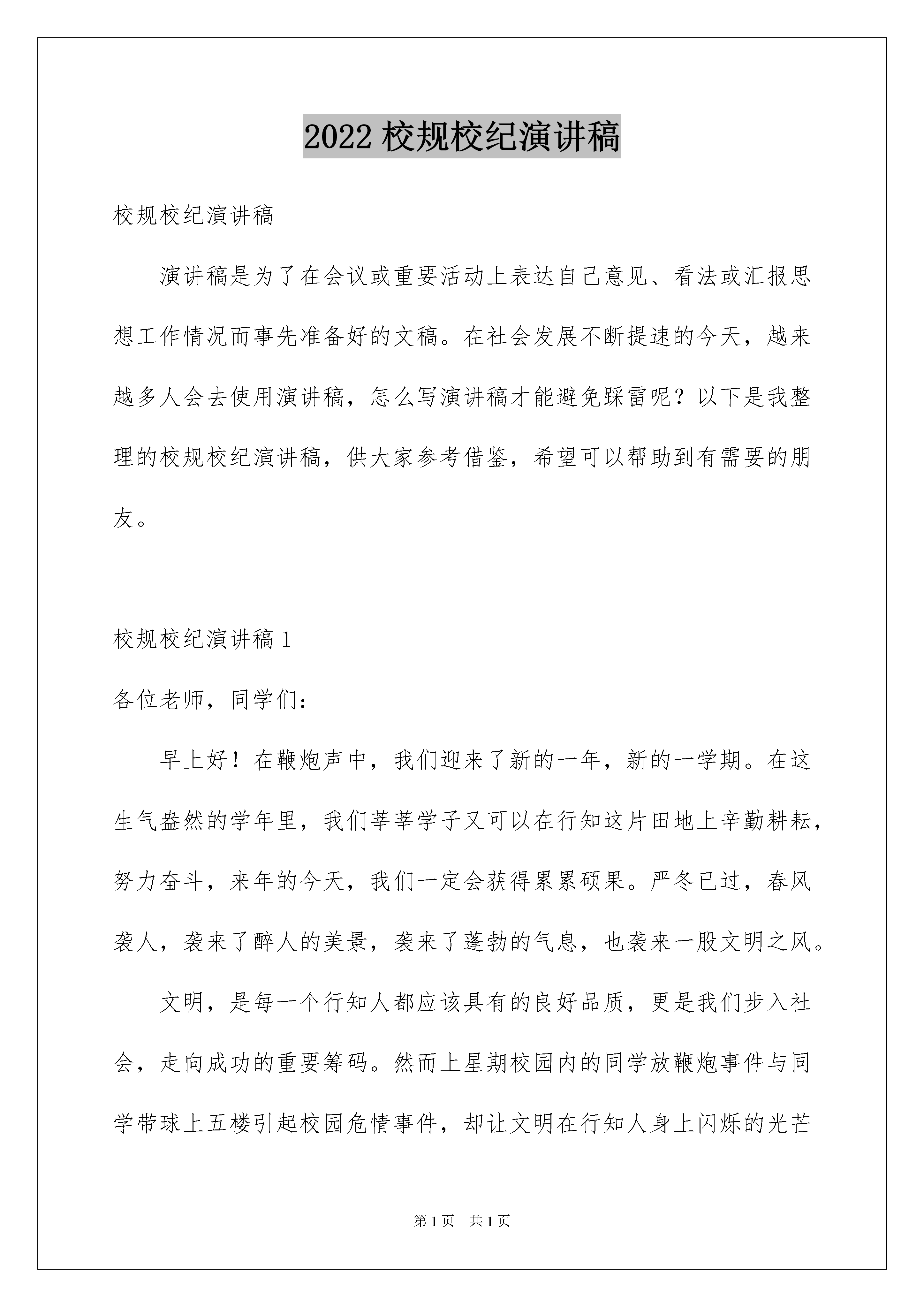 2022 校规校纪演讲稿

校规校纪演讲稿

演讲稿是为了在会议或重要活动上表达自己意见、看法或汇报思想工作情况而事先准备好的文稿。在社会发展不断提速的今天，越来越多人会去使用演讲稿，怎么写演讲稿才能避免踩雷呢？以下是我整理的校规校纪演讲稿，供大家参考借鉴，希望可以帮助到有需要的朋友。

校规校纪演讲稿 1

各位老师，同学们：

早上好！在鞭炮声中，我们迎来了新的一年，新的一学期。在这生气盎然的学年里，我们莘莘学子又可以在行知这片田地上辛勤耕耘，努力奋斗，来年的今天，我们一定会获得累累硕果。严冬已过，春风袭人，袭来了醉人的美景，袭来了蓬勃的气息，也袭来一股文明之风。

文明，是每一个行知人都应该具有的良好品质，更是我们步入社会，走向成功的重要筹码。然而上星期校园内的同学放鞭炮事件与同学带球上五楼引起校园危情事件，却让文明在行知人身上闪烁的光芒

第 1 页 共 1 页